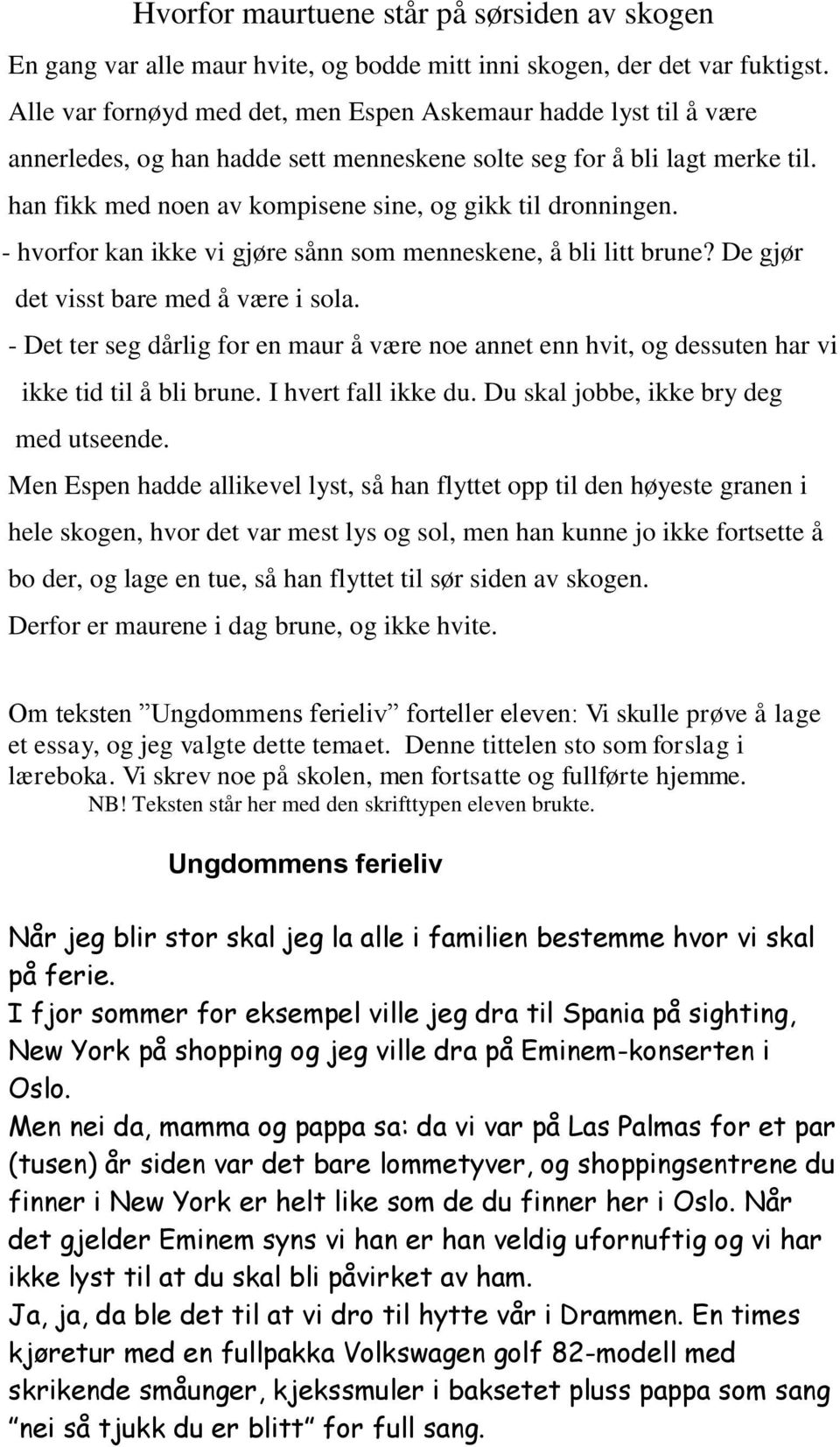 Hvorfor maurtuene står på sørsiden av skogen

En gang var alle maur hvite, og bodde mitt inni skogen, der det var fuktigst. Alle var fornøyd med det, men Espen Askemaur hadde lyst til å være annerledes, og han hadde sett menneskene solte seg for å bli lagt merke til. han fikk med noen av kompisene sine, og gikk til dronningen.

- hvorfor kan ikke vi gjøre sånn som menneskene, å bli litt brune? De gjør det visst bare med å være i sola.

- Det ter seg dårlig for en maur å være noe annet enn hvit, og dessuten har vi ikke tid til å bli brune. I hvert fall ikke du. Du skal jobbe, ikke bry deg med utseende.

Men Espen hadde allikevel lyst, så han flyttet opp til den høyeste granen i hele skogen, hvor det var mest lys og sol, men han kunne jo ikke fortsette å bo der, og lage en tue, så han flyttet til sør siden av skogen.

Derfor er maurene i dag brune, og ikke hvite.

Om teksten ”Ungdommens ferieliv” forteller eleven: Vi skulle prøve å lage et essay, og jeg valgte dette temaet. Denne tittelen sto som forslag i læreboka. Vi skrev noe på skolen, men fortsatte og fullførte hjemme.

NB! Teksten står her med den skrifttypen eleven brukte.

Ungdommens ferieliv

Når jeg blir stor skal jeg la alle i familien bestemme hvor vi skal på ferie.

I fjor sommer for eksempel ville jeg dra til Spania på sighting, New York på shopping og jeg ville dra på Eminem-konserten i Oslo.

Men nei da, mamma og pappa sa: da vi var på Las Palmas for et par (tusen) år siden var det bare lommetyver, og shoppingsentrene du finner i New York er helt like som de du finner her i Oslo. Når det gjelder Eminem syns vi han er han veldig ufornuftig og vi har ikke lyst til at du skal bli påvirket av ham.

Ja, ja, da ble det til at vi dro til hytte vår i Drammen. En times kjøretur med en fullpakka Volkswagen golf 82-modell med skrikende småunger, kjekssmuler i baksetet pluss pappa som sang ”nei så tjukk du er blitt” for full sang.